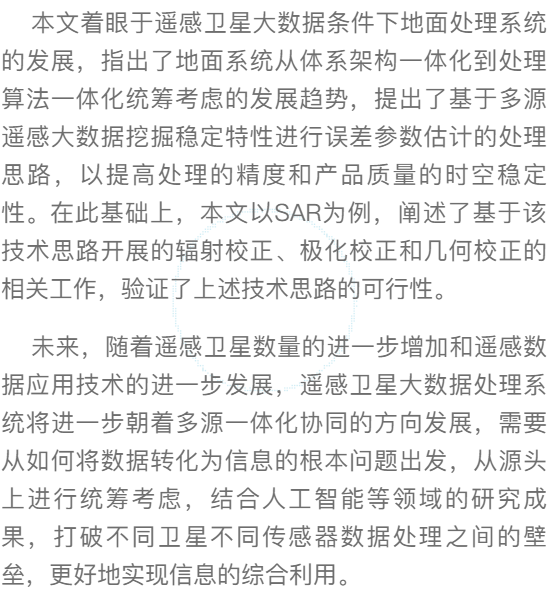 本文着眼于遥感卫星大数据条件下地面处理系统的发展，指出了地面系统从体系架构一体化到处理算法一体化统筹考虑的发展趋势，提出了基于多源遥感大数据挖掘稳定特性进行误差参数估计的处理思路，以提高处理的精度和产品质量的时空稳定性。在此基础上，本文以SAR为例，阐述了基于该技术思路开展的辐射校正、极化校正和几何校正的相关工作，验证了上述技术思路的可行性。

未来，随着遥感卫星数量的进一步增加和遥感数据应用技术的进一步发展，遥感卫星大数据处理系统将进一步朝着多源一体化协同的方向发展，需要从如何将数据转化为信息的根本问题出发，从源头上进行统筹考虑，结合人工智能等领域的研究成果，打破不同卫星不同传感器数据处理之间的壁垒，更好地实现信息的综合利用。